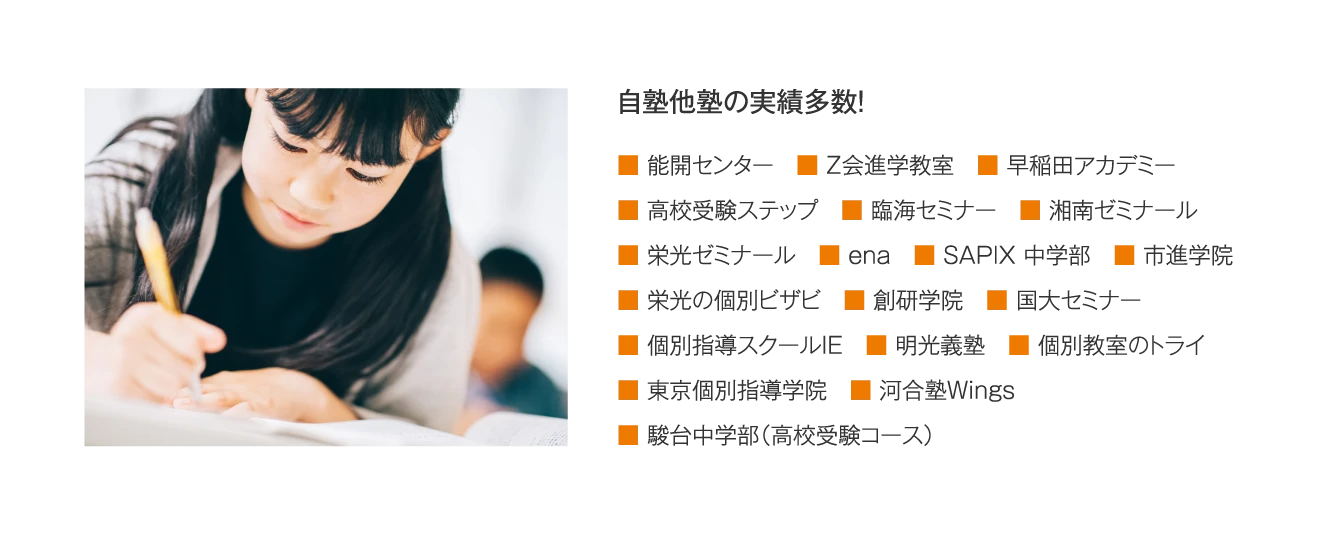 自塾他塾の実績多数!

■ 能開センター ■ Z会進学教室 ■ 早稲田アカデミー

■ 高校受験ステップ ■ 臨海セミナー ■ 湘南ゼミナール

■ 栄光ゼミナール ■ ena ■ SAPIX 中学部 ■ 市進学院

■ 栄光の個別ビザビ ■ 創研学院 ■ 国大セミナー

■ 個別指導スクールIE ■ 明光義塾 ■ 個別教室のトライ

■ 東京個別指導学院 ■ 河合塾Wings

■ 駿台中学部(高校受験コース)